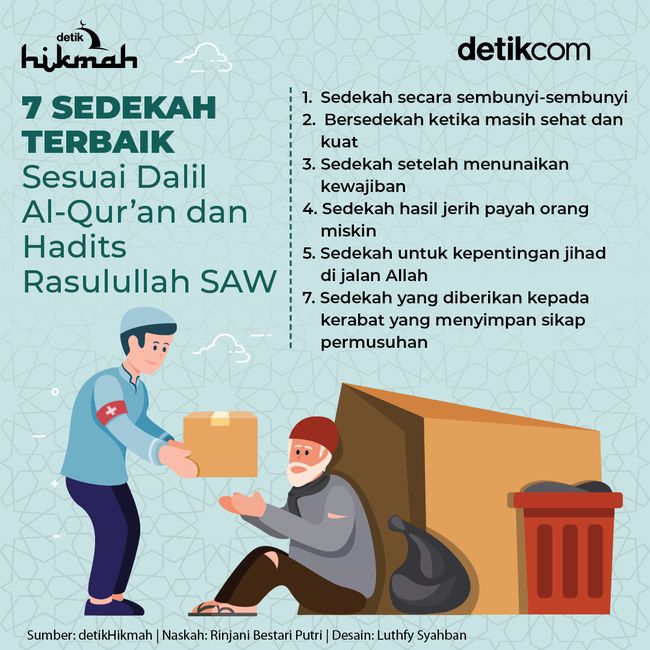 detik hikmah

detikcom

7 SEDEKAH TERBAIK Sesuai Dalil Al-Qur'an dan Hadits Rasulullah SAW

1. Sedekah secara sembunyi-sembunyi
2. Bersedekah ketika masih sehat dan kuat
3. Sedekah setelah menunaikan kewajiban
4. Sedekah hasil jerih payah orang miskin
5. Sedekah untuk kepentingan jihad di jalan Allah
7. Sedekah yang diberikan kepada kerabat yang menyimpan sikap permusuhan

Sumber: detikHikmah | Naskah: Rinjani Bestari Putri | Desain: Luthfy Syahban